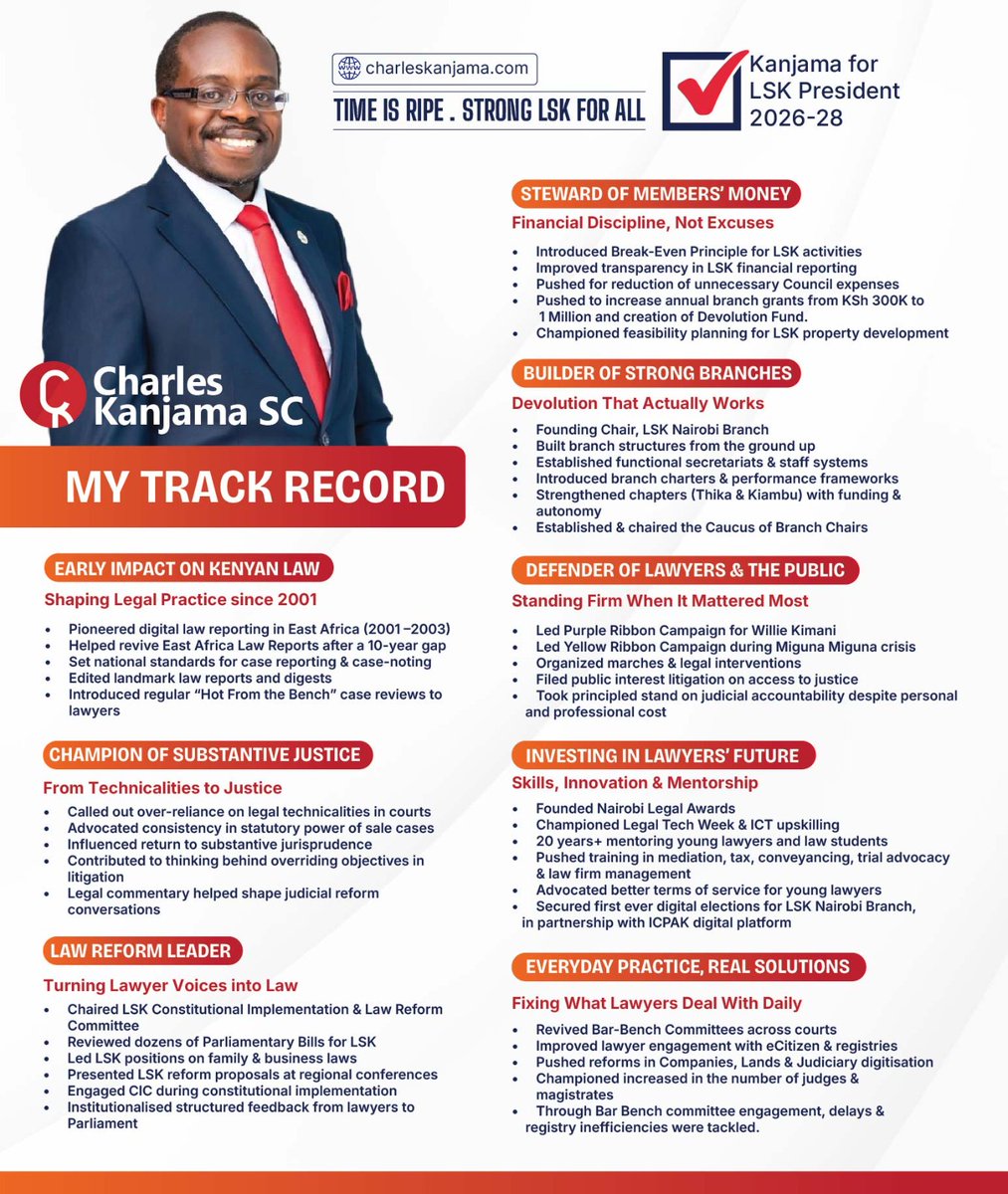 charleskanjama.com

TIME IS RIPE . STRONG LSK FOR ALL

Kanjama for LSK President 2026-28

Charles Kanjama SC

MY TRACK RECORD

EARLY IMPACT ON KENYAN LAW

Shaping Legal Practice since 2001

- Pioneered digital law reporting in East Africa (2001–2003)
- Helped revive East Africa Law Reports after a 10-year gap
- Set national standards for case reporting & case-noting
- Edited landmark law reports and digests
- Introduced regular “Hot From the Bench” case reviews to lawyers

CHAMPION OF SUBSTANTIVE JUSTICE

From Technicalities to Justice

- Called out over-reliance on legal technicalities in courts
- Advocated consistency in statutory power of sale cases
- Influenced return to substantive jurisprudence
- Contributed to thinking behind overriding objectives in litigation
- Legal commentary helped shape judicial reform conversations

LAW REFORM LEADER

Turning Lawyer Voices into Law

- Chaired LSK Constitutional Implementation & Law Reform Committee
- Reviewed dozens of Parliamentary Bills for LSK
- Led LSK positions on family & business laws
- Presented LSK reform proposals at regional conferences
- Engaged CIC during constitutional implementation
- Institutionalised structured feedback from lawyers to Parliament

STEWARD OF MEMBERS’ MONEY

Financial Discipline, Not Excuses

- Introduced Break-Even Principle for LSK activities
- Improved transparency in LSK financial reporting
- Pushed for reduction of unnecessary Council expenses
- Pushed to increase annual branch grants from KSh 300K to 1 Million and creation of Devolution Fund.
- Championed feasibility planning for LSK property development

BUILDER OF STRONG BRANCHES

Devolution That Actually Works

- Founding Chair, LSK Nairobi Branch
- Built branch structures from the ground up
- Established functional secretariats & staff systems
- Introduced branch charters & performance frameworks
- Strengthened chapters (Thika & Kiambu) with funding & autonomy
- Established & chaired the Caucus of Branch Chairs

DEFENDER OF LAWYERS & THE PUBLIC

Standing Firm When It Mattered Most

- Led Purple Ribbon Campaign for Willie Kimani
- Led Yellow Ribbon Campaign during Miguna Miguna crisis
- Organized marches & legal interventions
- Filed public interest litigation on access to justice
- Took principled stand on judicial accountability despite personal and professional cost

INVESTING IN LAWYERS’ FUTURE

Skills, Innovation & Mentorship

- Founded Nairobi Legal Awards
- Championed Legal Tech Week & ICT upskilling
- 20 years+ mentoring young lawyers and law students
- Pushed training in mediation, tax, conveyancing, trial advocacy & law firm management
- Advocated better terms of service for young lawyers
- Secured first ever digital elections for LSK Nairobi Branch, in partnership with ICPAK digital platform

EVERYDAY PRACTICE, REAL SOLUTIONS

Fixing What Lawyers Deal With Daily

- Revived Bar-Bench Committees across courts
- Improved lawyer engagement with eCitizen & registries
- Pushed reforms in Companies, Lands & Judiciary digitisation
- Championed increased in the number of judges & magistrates
- Through Bar Bench committee engagement, delays & registry inefficiencies were tackled.